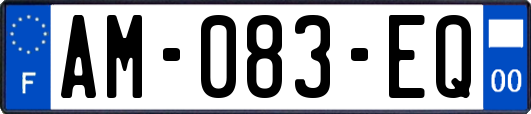 F
AM-083-EQ
00